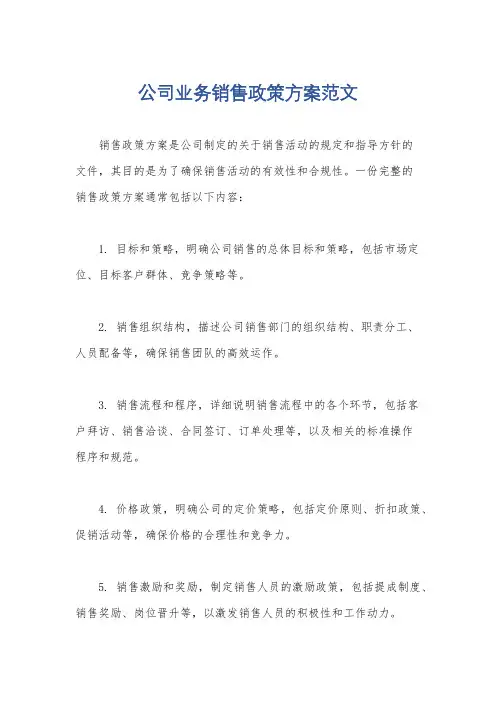 公司业务销售政策方案范文

销售政策方案是公司制定的关于销售活动的规定和指导方针的文件，其目的是为了确保销售活动的有效性和合规性。一份完整的销售政策方案通常包括以下内容：

1. 目标和策略，明确公司销售的总体目标和策略，包括市场定位、目标客户群体、竞争策略等。

2. 销售组织结构，描述公司销售部门的组织结构、职责分工、人员配备等，确保销售团队的高效运作。

3. 销售流程和程序，详细说明销售流程中的各个环节，包括客户拜访、销售洽谈、合同签订、订单处理等，以及相关的标准操作程序和规范。

4. 价格政策，明确公司的定价策略，包括定价原则、折扣政策、促销活动等，确保价格的合理性和竞争力。

5. 销售激励和奖励，制定销售人员的激励政策，包括提成制度、销售奖励、岗位晋升等，以激发销售人员的积极性和工作动力。